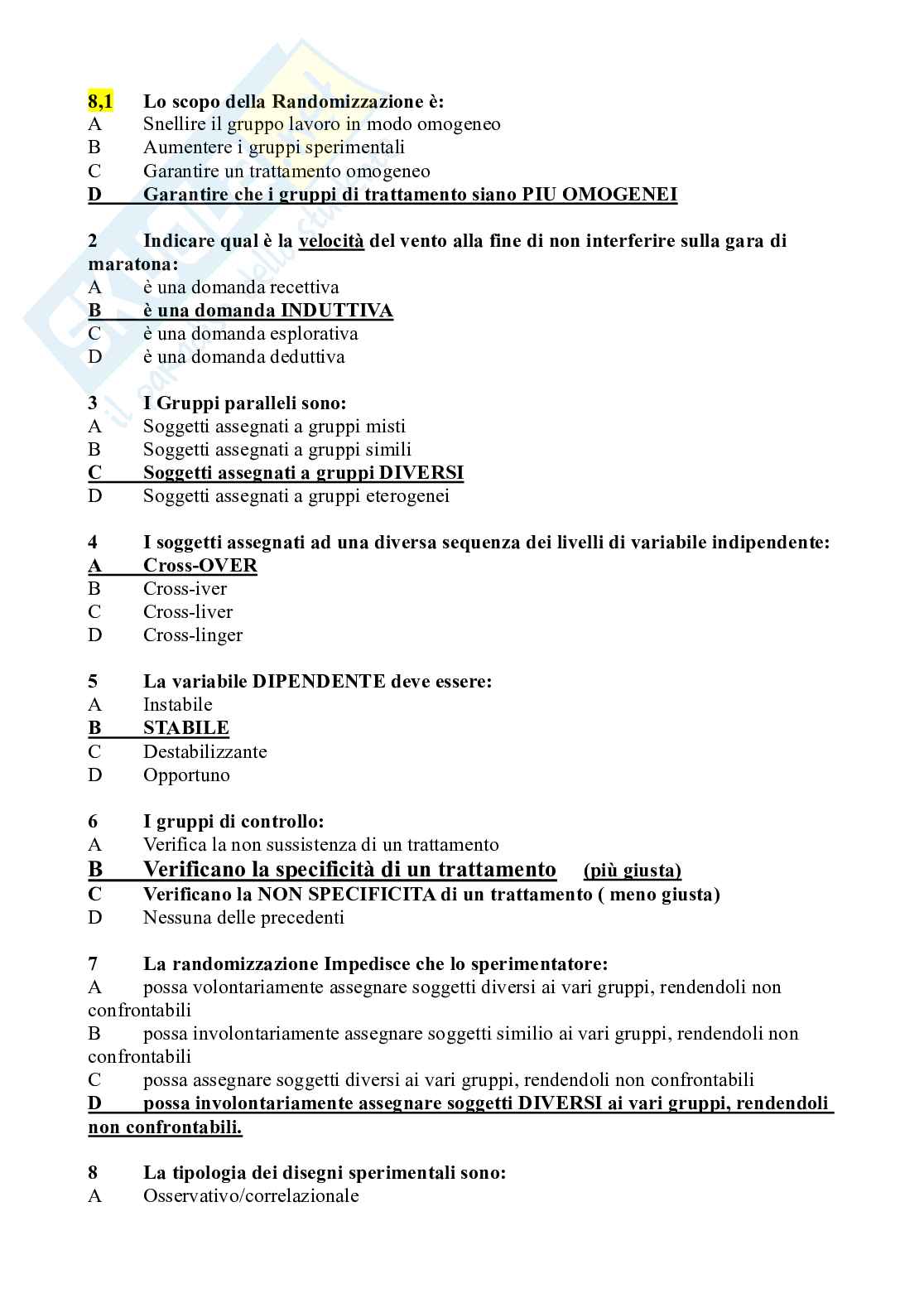 8,1 Lo scopo della Randomizzazione è:
A Snellire il gruppo lavoro in modo omogeneo
B Aumentere i gruppi sperimentali
C Garantire un trattamento omogeneo
D Garantire che i gruppi di trattamento siano PIU OMOGENEI

2 Indicare qual è la velocità del vento alla fine di non interferire sulla gara di maratona:
A è una domanda recettiva
B è una domanda INDUTTIVA
C è una domanda esplorativa
D è una domanda deduttiva

3 I Gruppi paralleli sono:
A Soggetti assegnati a gruppi misti
B Soggetti assegnati a gruppi simili
C Soggetti assegnati a gruppi DIVERSI
D Soggetti assegnati a gruppi eterogenei

4 I soggetti assegnati ad una diversa sequenza dei livelli di variabile indipendente:
A Cross-OVER
B Cross-iver
C Cross-liver
D Cross-linger

5 La variabile DIPENDENTE deve essere:
A Instabile
B STABILE
C Destabilizzante
D Opportuno

6 I gruppi di controllo:
A Verifica la non sussistenza di un trattamento
B Verificano la specificità di un trattamento (più giusta)
C Verificano la NON SPECIFICITA di un trattamento ( meno giusta)
D Nessuna delle precedenti

7 La randomizzazione Impedisce che lo sperimentatore:
A possa volontariamente assegnare soggetti diversi ai vari gruppi, rendendoli non confrontabili
B possa involontariamente assegnare soggetti similio ai vari gruppi, rendendoli non confrontabili
C possa assegnare soggetti diversi ai vari gruppi, rendendoli non confrontabili
D possa involontariamente assegnare soggetti DIVERSI ai vari gruppi, rendendoli non confrontabili.

8 La tipologia dei disegni sperimentali sono:
A Osservativo/correlazionale